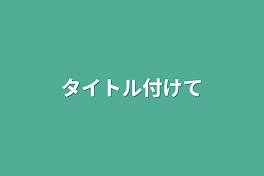 タイトル付けて